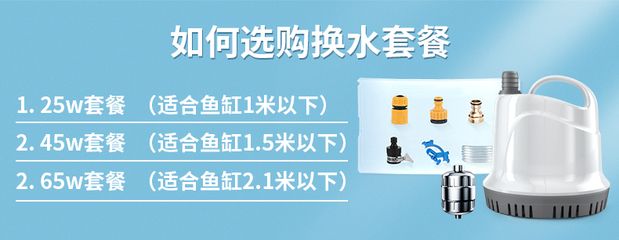 如何选购换水套餐

1. 25w套餐 （适合鱼缸1米以下）

2. 45w套餐 （适合鱼缸1.5米以下）

2. 65w套餐 （适合鱼缸2.1米以下）